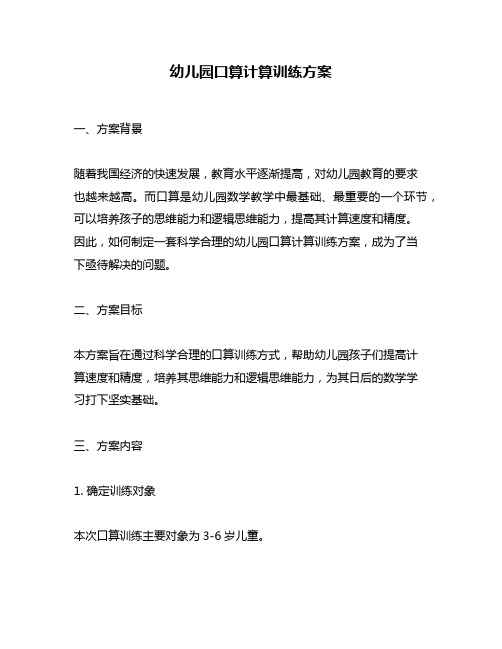 幼儿园口算计算训练方案

一、方案背景

随着我国经济的快速发展，教育水平逐渐提高，对幼儿园教育的要求也越来越高。而口算是幼儿园数学教学中最基础、最重要的一个环节，可以培养孩子的思维能力和逻辑思维能力，提高其计算速度和精度。因此，如何制定一套科学合理的幼儿园口算计算训练方案，成为了当下亟待解决的问题。

二、方案目标

本方案旨在通过科学合理的口算训练方式，帮助幼儿园孩子们提高计算速度和精度，培养其思维能力和逻辑思维能力，为其日后的数学学习打下坚实基础。

三、方案内容

1. 确定训练对象

本次口算训练主要对象为 3-6 岁儿童。